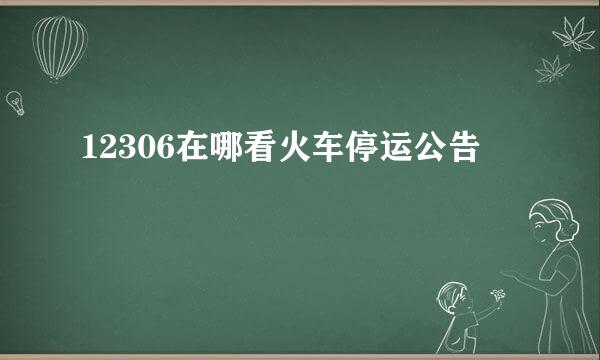 12306在哪看火车停运公告